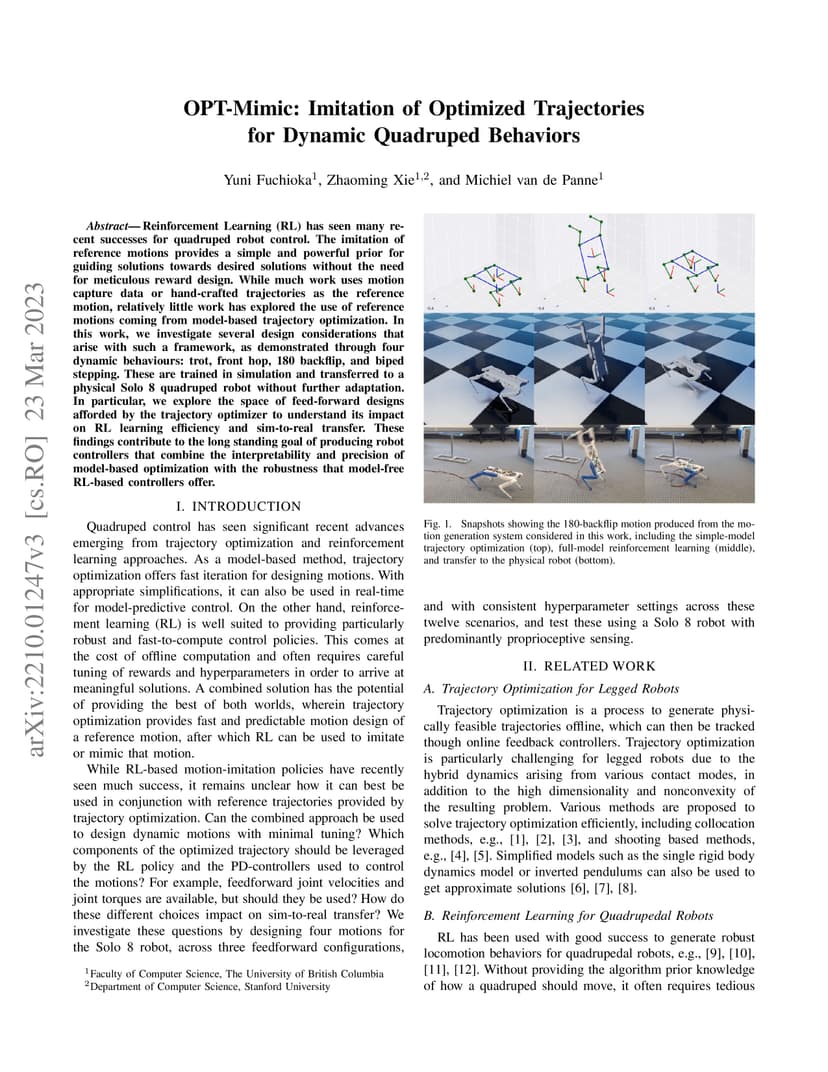 arXiv:2210.01247v3 [cs.RO] 23 Mar 2023

OPT-Mimic: Imitation of Optimized Trajectories for Dynamic Quadruped Behaviors

Yuni Fuchioka$^1$, Zhaoming Xie$^{1,2}$, and Michiel van de Panne$^1$

Abstract— Reinforcement Learning (RL) has seen many recent successes for quadruped robot control. The imitation of reference motions provides a simple and powerful prior for guiding solutions towards desired solutions without the need for meticulous reward design. While much work uses motion capture data or hand-crafted trajectories as the reference motion, relatively little work has explored the use of reference motions coming from model-based trajectory optimization. In this work, we investigate several design considerations that arise with such a framework, as demonstrated through four dynamic behaviours: trot, front hop, 180 backflip, and biped stepping. These are trained in simulation and transferred to a physical Solo 8 quadruped robot without further adaptation. In particular, we explore the space of feed-forward designs afforded by the trajectory optimizer to understand its impact on RL learning efficiency and sim-to-real transfer. These findings contribute to the long standing goal of producing robot controllers that combine the interpretability and precision of model-based optimization with the robustness that model-free RL-based controllers offer.

I. INTRODUCTION

Quadruped control has seen significant recent advances emerging from trajectory optimization and reinforcement learning approaches. As a model-based method, trajectory optimization offers fast iteration for designing motions. With appropriate simplifications, it can also be used in real-time for model-predictive control. On the other hand, reinforcement learning (RL) is well suited to providing particularly robust and fast-to-compute control policies. This comes at the cost of offline computation and often requires careful tuning of rewards and hyperparameters in order to arrive at meaningful solutions. A combined solution has the potential of providing the best of both worlds, wherein trajectory optimization provides fast and predictable motion design of a reference motion, after which RL can be used to imitate or mimic that motion.

While RL-based motion-imitation policies have recently seen much success, it remains unclear how it can best be used in conjunction with reference trajectories provided by trajectory optimization. Can the combined approach be used to design dynamic motions with minimal tuning? Which components of the optimized trajectory should be leveraged by the RL policy and the PD-controllers used to control the motions? For example, feedforward joint velocities and joint torques are available, but should they be used? How do these different choices impact on sim-to-real transfer? We investigate these questions by designing four motions for the Solo 8 robot, across three feedforward configurations,

$^1$Faculty of Computer Science, The University of British Columbia
$^2$Department of Computer Science, Stanford University

Fig. 1. Snapshots showing the 180-backflip motion produced from the motion generation system considered in this work, including the simple-model trajectory optimization (top), full-model reinforcement learning (middle), and transfer to the physical robot (bottom).

and with consistent hyperparameter settings across these twelve scenarios, and test these using a Solo 8 robot with predominantly proprioceptive sensing.

II. RELATED WORK

A. Trajectory Optimization for Legged Robots

Trajectory optimization is a process to generate physically feasible trajectories offline, which can then be tracked though online feedback controllers. Trajectory optimization is particularly challenging for legged robots due to the hybrid dynamics arising from various contact modes, in addition to the high dimensionality and nonconvexity of the resulting problem. Various methods are proposed to solve trajectory optimization efficiently, including collocation methods, e.g., [1], [2], [3], and shooting based methods, e.g., [4], [5]. Simplified models such as the single rigid body dynamics model or inverted pendulums can also be used to get approximate solutions [6], [7], [8].

B. Reinforcement Learning for Quadrupedal Robots

RL has been used with good success to generate robust locomotion behaviors for quadrupedal robots, e.g., [9], [10], [11], [12]. Without providing the algorithm prior knowledge of how a quadruped should move, it often requires tedious